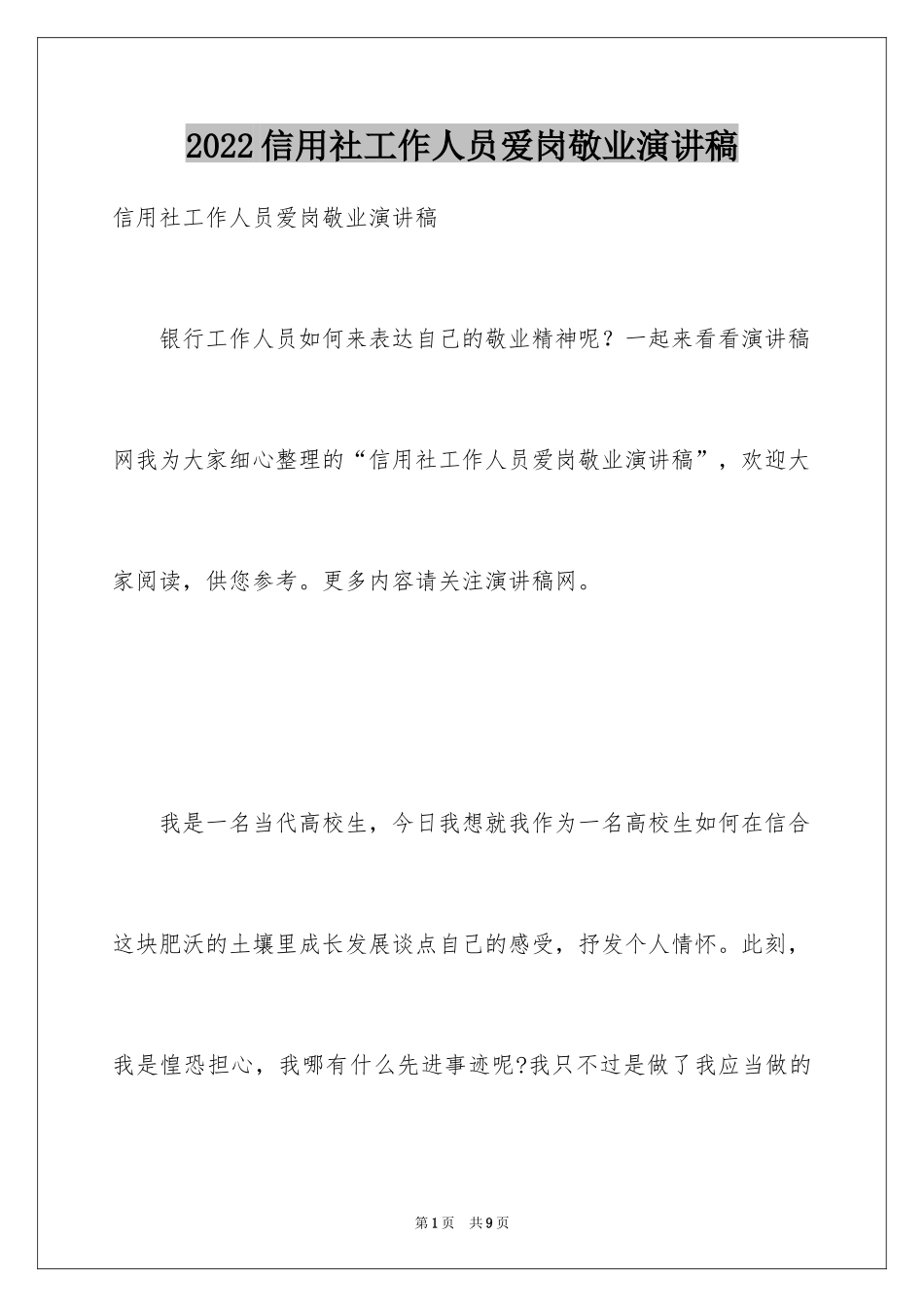 2022信用社工作人员爱岗敬业演讲稿

信用社工作人员爱岗敬业演讲稿

银行工作人员如何来表达自己的敬业精神呢？一起来看看演讲稿网我为大家细心整理的“信用社工作人员爱岗敬业演讲稿”，欢迎大家阅读，供您参考。更多内容请关注演讲稿网。

我是一名当代高校生，今日我想就我作为一名高校生如何在信合这块肥沃的土壤里成长发展谈点自己的感受，抒发个人情怀。此刻，我是惶恐担心，我哪有什么先进事迹呢?我只不过是做了我应当做的

第1页 共9页